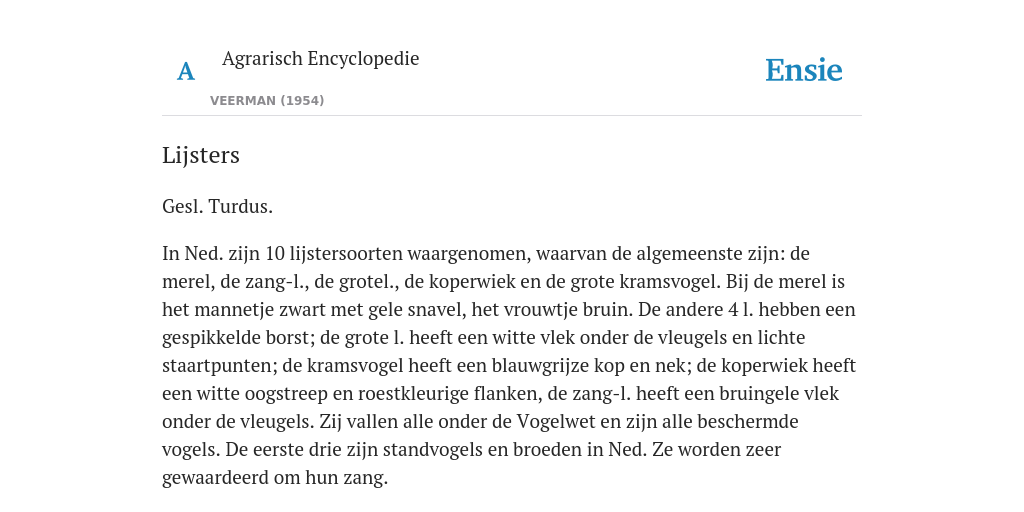 A

Agrarisch Encyclopedie

VEERMAN (1954)

Ensie

Lijsters

Gesl. Turdus.

In Ned. zijn 10 lijstersoorten waargenomen, waarvan de algemeenste zijn: de merel, de zang-l., de grotel., de koperwiek en de grote kramsvogel. Bij de merel is het mannetje zwart met gele snavel, het vrouwtje bruin. De andere 4 l. hebben een gespikkelde borst; de grote l. heeft een witte vlek onder de vleugels en lichte staartpunten; de kramsvogel heeft een blauwgrijze kop en nek; de koperwiek heeft een witte oogstreep en roestkleurige flanken, de zang-l. heeft een bruingele vlek onder de vleugels. Zij vallen alle onder de Vogelwet en zijn alle beschermde vogels. De eerste drie zijn standvogels en broeden in Ned. Ze worden zeer gewaardeerd om hun zang.